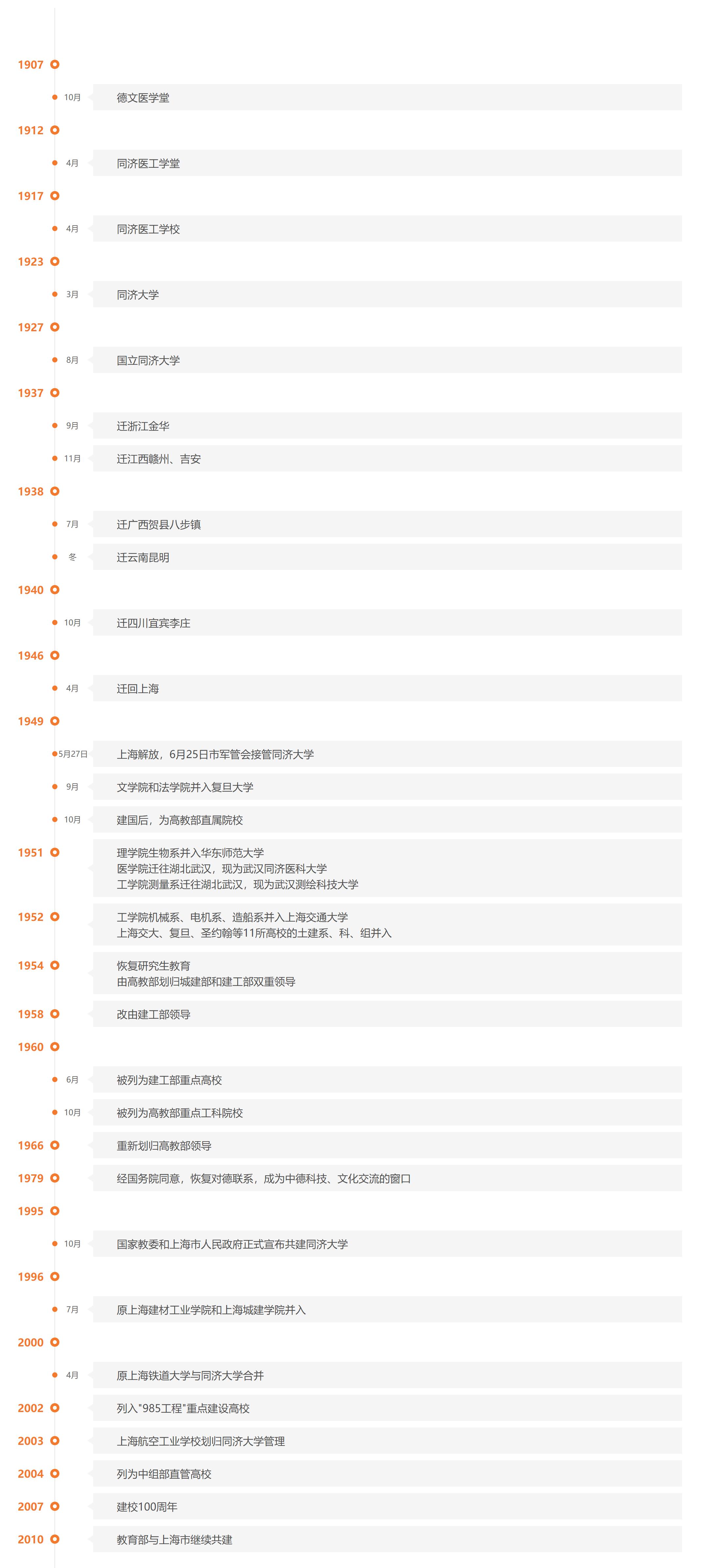 1907

10月 德文医学堂

1912

4月 同济医工学堂

1917

4月 同济医工学校

1923

3月 同济大学

1927

8月 国立同济大学

1937

9月 迁浙江金华

11月 迁江西赣州、吉安

1938

7月 迁广西贺县八步镇

冬 迁云南昆明

1940

10月 迁四川宜宾李庄

1946

4月 迁回上海

1949

5月27日 上海解放，6月25日市军管会接管同济大学

9月 文学院和法学院并入复旦大学

10月 建国后，为高教部直属院校

1951 理学院生物系并入华东师范大学
医学院迁往湖北武汉，现为武汉同济医科大学
工学院测量系迁往湖北武汉，现为武汉测绘科技大学

1952 工学院机械系、电机系、造船系并入上海交通大学
上海交大、复旦、圣约翰等11所高校的土建系、科、组并入

1954 恢复研究生教育
由高教部划归城建部和建工部双重领导

1958 改由建工部领导

1960

6月 被列为建工部重点高校

10月 被列为高教部重点工科院校

1966 重新划归高教部领导

1979 经国务院同意，恢复对德联系，成为中德科技、文化交流的窗口

1995

10月 国家教委和上海市人民政府正式宣布共建同济大学

1996

7月 原上海建材工业学院和上海城建学院并入

2000

4月 原上海铁道大学与同济大学合并

2002 列入"985工程"重点建设高校

2003 上海航空工业学校划归同济大学管理

2004 列为中组部直管高校

2007 建校100周年

2010 教育部与上海市继续共建